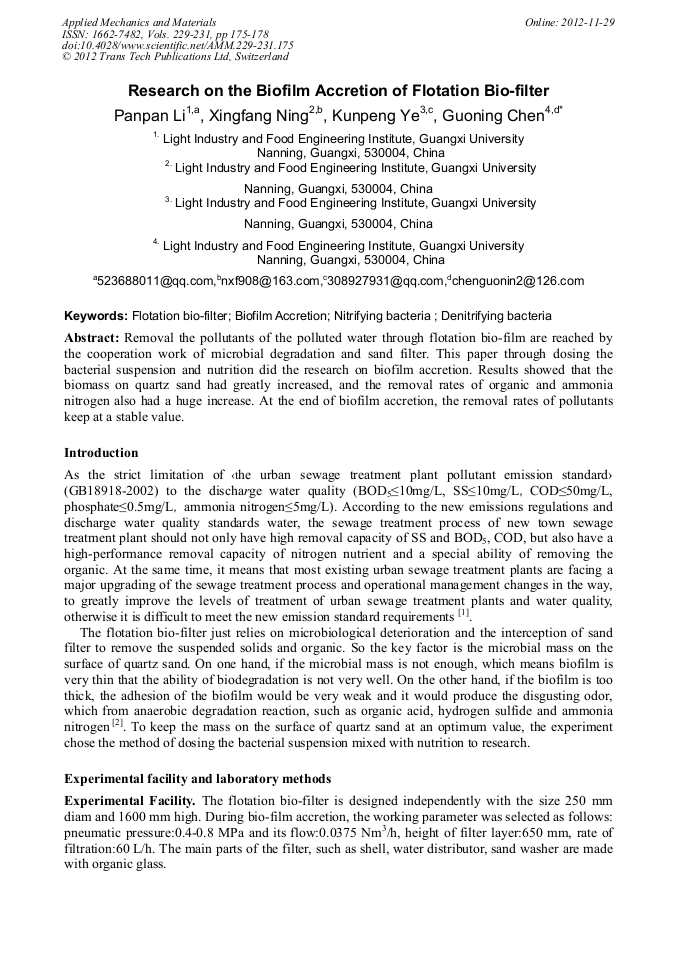 Applied Mechanics and Materials
ISSN: 1662-7482, Vols. 229-231, pp 175-178
doi:10.4028/www.scientific.net/AMM.229-231.175
© 2012 Trans Tech Publications Ltd, Switzerland

Online: 2012-11-29

Research on the Biofilm Accretion of Flotation Bio-filter

Panpan Li$^{1,a}$, Xingfang Ning$^{2,b}$, Kunpeng Ye$^{3,c}$, Guoning Chen$^{4,d*}$

$^{1.}$ Light Industry and Food Engineering Institute, Guangxi University Nanning, Guangxi, 530004, China

$^{2.}$ Light Industry and Food Engineering Institute, Guangxi University Nanning, Guangxi, 530004, China

$^{3.}$ Light Industry and Food Engineering Institute, Guangxi University Nanning, Guangxi, 530004, China

$^{4.}$ Light Industry and Food Engineering Institute, Guangxi University Nanning, Guangxi, 530004, China

$^{a}$523688011@qq.com,$^{b}$nxf908@163.com,$^{c}$308927931@qq.com,$^{d}$chenguonin2@126.com

Keywords: Flotation bio-filter; Biofilm Accretion; Nitrifying bacteria ; Denitrifying bacteria

Abstract: Removal the pollutants of the polluted water through flotation bio-film are reached by the cooperation work of microbial degradation and sand filter. This paper through dosing the bacterial suspension and nutrition did the research on biofilm accretion. Results showed that the biomass on quartz sand had greatly increased, and the removal rates of organic and ammonia nitrogen also had a huge increase. At the end of biofilm accretion, the removal rates of pollutants keep at a stable value.

Introduction

As the strict limitation of ‹the urban sewage treatment plant pollutant emission standard› (GB18918-2002) to the discharge water quality (BOD$_5$≤10mg/L, SS≤10mg/L, COD≤50mg/L, phosphate≤0.5mg/L, ammonia nitrogen≤5mg/L). According to the new emissions regulations and discharge water quality standards water, the sewage treatment process of new town sewage treatment plant should not only have high removal capacity of SS and BOD$_5$, COD, but also have a high-performance removal capacity of nitrogen nutrient and a special ability of removing the organic. At the same time, it means that most existing urban sewage treatment plants are facing a major upgrading of the sewage treatment process and operational management changes in the way, to greatly improve the levels of treatment of urban sewage treatment plants and water quality, otherwise it is difficult to meet the new emission standard requirements $^{[1]}$.

The flotation bio-filter just relies on microbiological deterioration and the interception of sand filter to remove the suspended solids and organic. So the key factor is the microbial mass on the surface of quartz sand. On one hand, if the microbial mass is not enough, which means biofilm is very thin that the ability of biodegradation is not very well. On the other hand, if the biofilm is too thick, the adhesion of the biofilm would be very weak and it would produce the disgusting odor, which from anaerobic degradation reaction, such as organic acid, hydrogen sulfide and ammonia nitrogen $^{[2]}$. To keep the mass on the surface of quartz sand at an optimum value, the experiment chose the method of dosing the bacterial suspension mixed with nutrition to research.

Experimental facility and laboratory methods

Experimental Facility. The flotation bio-filter is designed independently with the size 250 mm diam and 1600 mm high. During bio-film accretion, the working parameter was selected as follows: pneumatic pressure:0.4-0.8 MPa and its flow:0.0375 Nm$^3$/h, height of filter layer:650 mm, rate of filtration:60 L/h. The main parts of the filter, such as shell, water distributor, sand washer are made with organic glass.